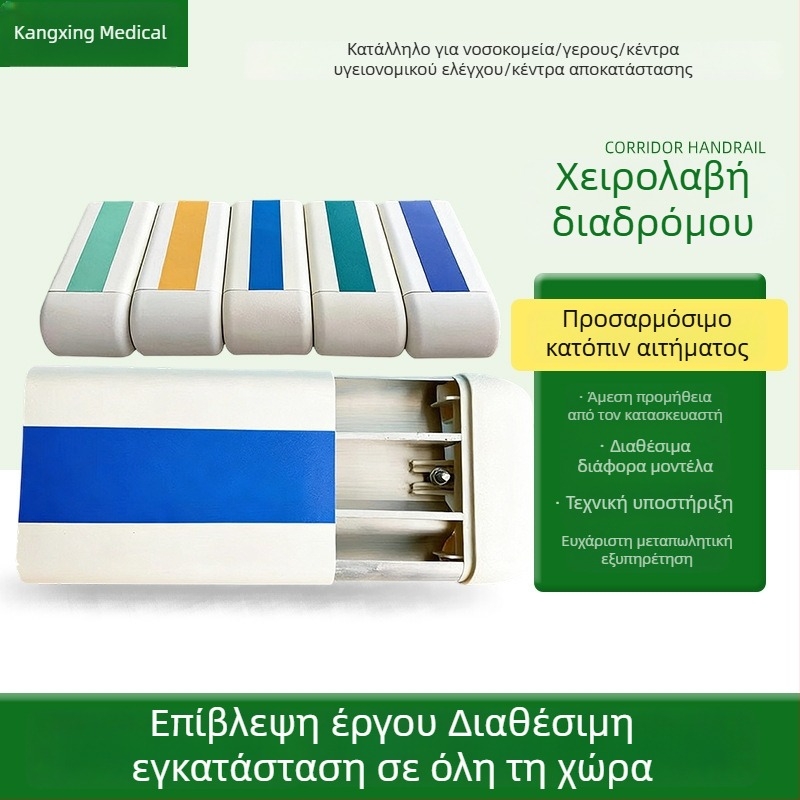 Kangxing Medical

Κατάλληλο για νοσοκομεία/γερους/κέντρα υγειονομικού ελέγχου/κέντρα αποκατάστασης

CORRIDOR HANDRAIL
Χειρολαβή διαδρόμου

Προσαρμόσιμο κατόπιν αιτήματος

· Άμεση προμήθεια από τον κατασκευαστή

· Διαθέσιμα διάφορα μοντέλα

· Τεχνική υποστήριξη

Ευχάριστη μεταπωλητική εξυπηρέτηση

Επίβλεψη έργου Διαθέσιμη εγκατάσταση σε όλη τη χώρα